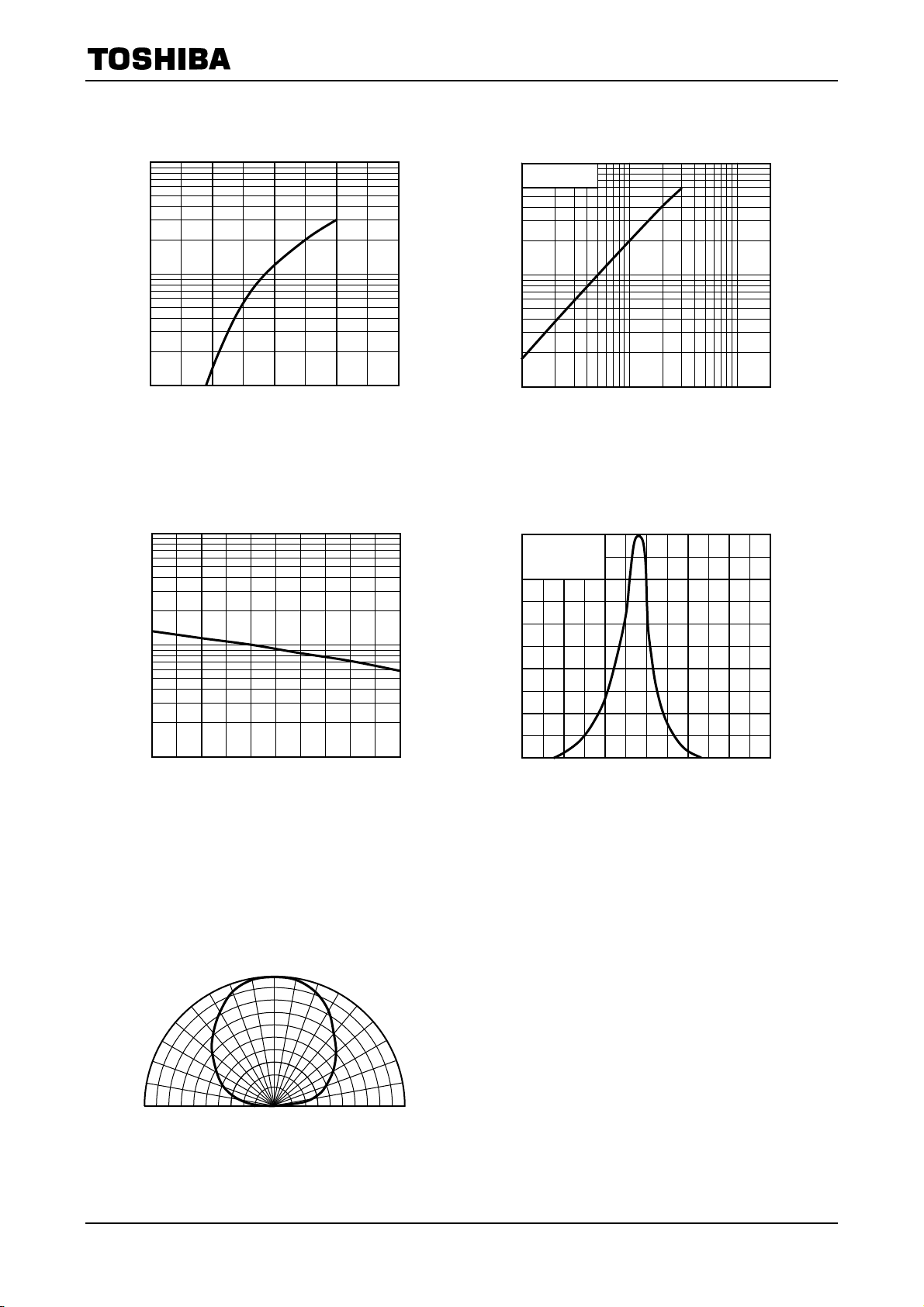 TOSHIBA